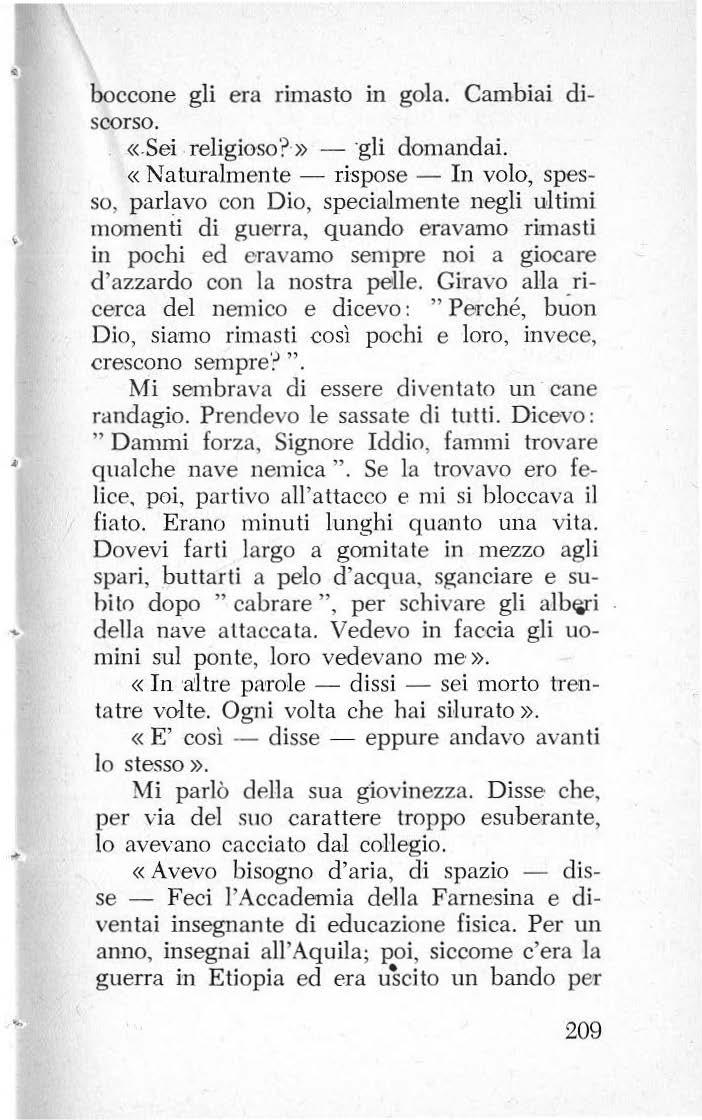 boccone gli era rimasto in gola. Cambiai discorso.

« Sei religioso? » — gli domandai.

« Naturalmente — rispose — In volo, spesso, parlavo con Dio, specialmente negli ultimi momenti di guerra, quando eravamo rimasti in pochi ed eravamo sempre noi a giocare d'azzardo con la nostra pelle. Giravo alla ricerca del nemico e dicevo: " Perché, buon Dio, siamo rimasti così pochi e loro, invece, crescono sempre? ".

Mi sembrava di essere diventato un cane randagio. Prendevo le sassate di tutti. Dicevo: " Dammi forza, Signore Iddio, fammi trovare qualche nave nemica ". Se la trovavo ero felice, poi, partivo all'attacco e mi si bloccava il fiato. Erano minuti lunghi quanto una vita. Dovevi farti largo a gomitate in mezzo agli spari, buttarti a pelo d'acqua, sganciare e subito dopo " cabrare ", per schivare gli alberi della nave attaccata. Vedevo in faccia gli uomini sul ponte, loro vedevano me ».

« In altre parole — dissi — sei morto trentatre volte. Ogni volta che hai silurato ».

« E' così — disse — eppure andavo avanti lo stesso ».

Mi parlò della sua giovinezza. Disse che, per via del suo carattere troppo esuberante, lo avevano cacciato dal collegio.

« Avevo bisogno d'aria, di spazio — disse — Feci l'Accademia della Farnesina e diventai insegnante di educazione fisica. Per un anno, insegnai all'Aquila; poi, siccome c'era la guerra in Etiopia ed era uscito un bando per

209